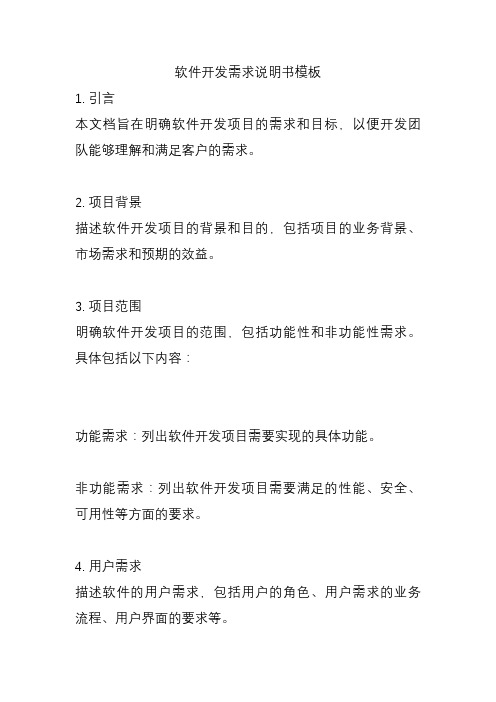 软件开发需求说明书模板

1. 引言

本文档旨在明确软件开发项目的需求和目标，以便开发团队能够理解和满足客户的需求。

2. 项目背景

描述软件开发项目的背景和目的，包括项目的业务背景、市场需求和预期的效益。

3. 项目范围

明确软件开发项目的范围，包括功能性和非功能性需求。具体包括以下内容：

功能需求：列出软件开发项目需要实现的具体功能。

非功能需求：列出软件开发项目需要满足的性能、安全、可用性等方面的要求。

4. 用户需求

描述软件的用户需求，包括用户的角色、用户需求的业务流程、用户界面的要求等。